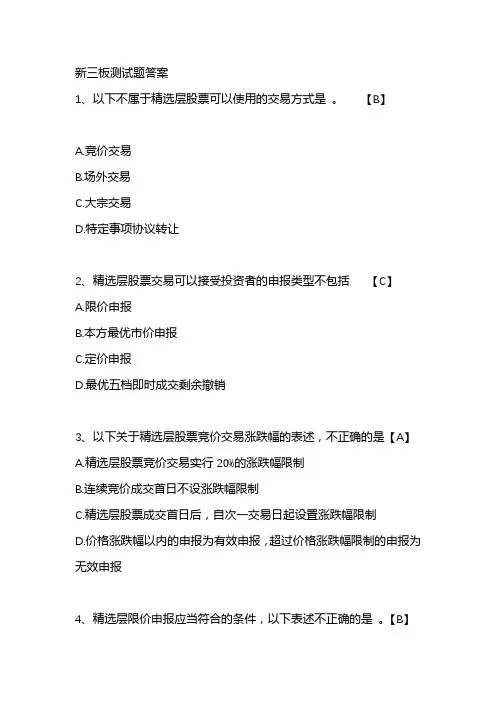 新三板测试题答案

1、以下不属于精选层股票可以使用的交易方式是 。 【B】

A.竞价交易

B.场外交易

C.大宗交易

D.特定事项协议转让

2、精选层股票交易可以接受投资者的申报类型不包括 【C】

A.限价申报

B.本方最优市价申报

C.定价申报

D.最优五档即时成交剩余撤销

3、以下关于精选层股票竞价交易涨跌幅的表述，不正确的是【A】

A.精选层股票竞价交易实行 20%的涨跌幅限制

B.连续竞价成交首日不设涨跌幅限制

C.精选层股票成交首日后，自次一交易日起设置涨跌幅限制

D.价格涨跌幅以内的申报为有效申报，超过价格涨跌幅限制的申报为无效申报

4、精选层限价申报应当符合的条件，以下表述不正确的是 。【B】